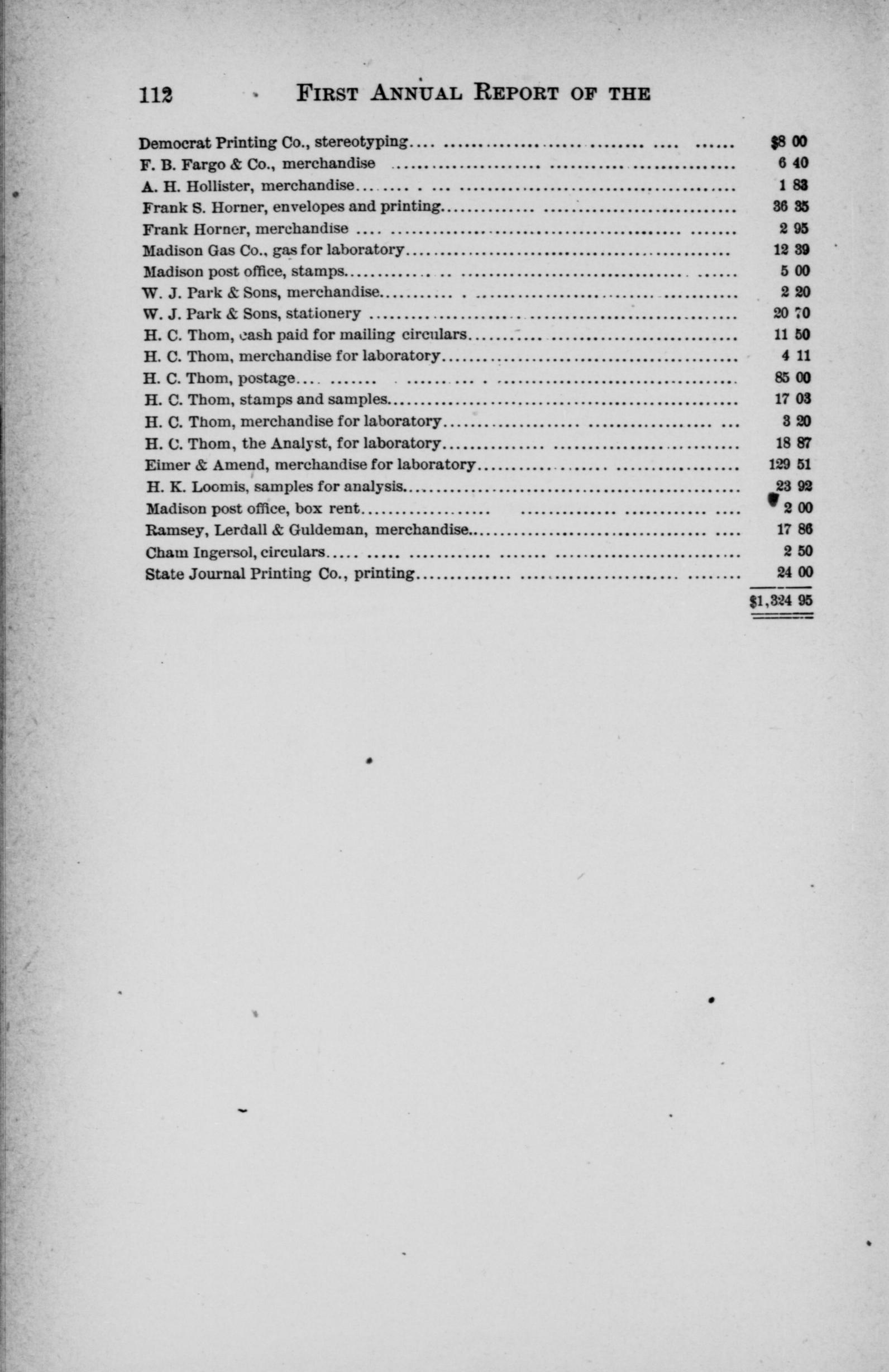 112 FIRST ANNUAL REPORT OF THE

| | |
|---|---|
| Democrat Printing Co., stereotyping | $8 00 |
| F. B. Fargo & Co., merchandise | 6 40 |
| A. H. Hollister, merchandise | 1 83 |
| Frank S. Horner, envelopes and printing | 36 35 |
| Frank Horner, merchandise | 2 95 |
| Madison Gas Co., gas for laboratory | 12 39 |
| Madison post office, stamps | 5 00 |
| W. J. Park & Sons, merchandise | 2 20 |
| W. J. Park & Sons, stationery | 20 70 |
| H. C. Thom, cash paid for mailing circulars | 11 50 |
| H. C. Thom, merchandise for laboratory | 4 11 |
| H. C. Thom, postage | 85 00 |
| H. C. Thom, stamps and samples | 17 03 |
| H. C. Thom, merchandise for laboratory | 3 20 |
| H. C. Thom, the Analyst, for laboratory | 18 87 |
| Eimer & Amend, merchandise for laboratory | 129 51 |
| H. K. Loomis, samples for analysis | 23 92 |
| Madison post office, box rent | 2 00 |
| Ramsey, Lerdall & Guldeman, merchandise | 17 86 |
| Cham Ingersol, circulars | 2 50 |
| State Journal Printing Co., printing | 24 00 |
| | $1,324 95 |